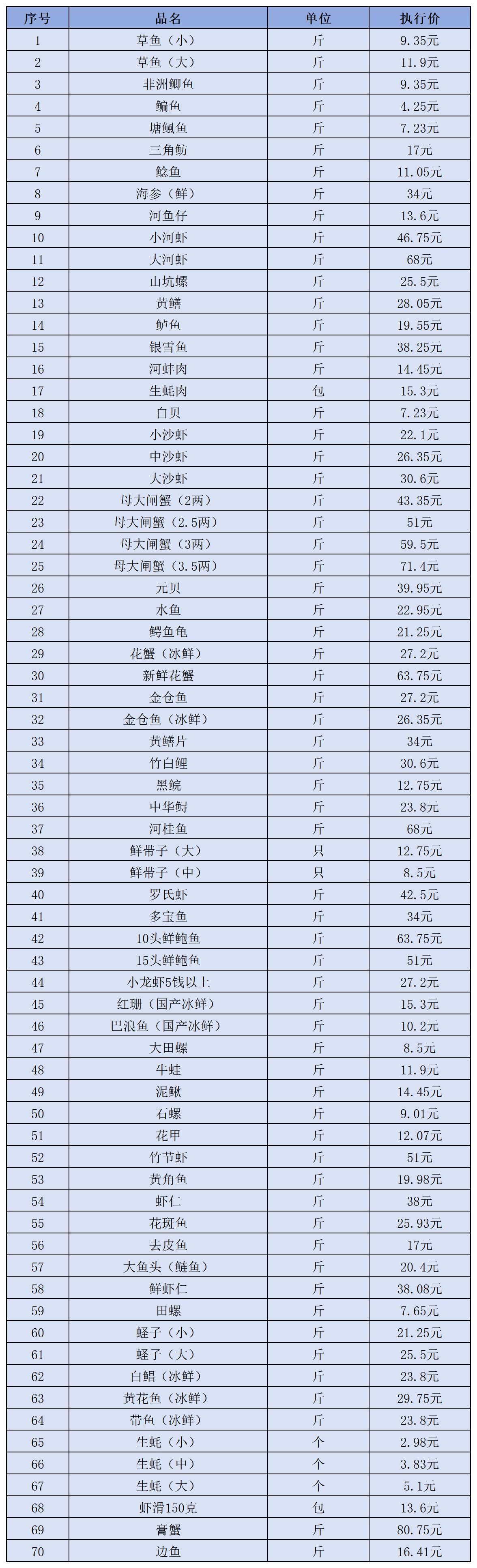 | 序号 | 品名 | 单位 | 执行价 |
|---|---|---|---|
| 1 | 草鱼（小） | 斤 | 9.35元 |
| 2 | 草鱼（大） | 斤 | 11.9元 |
| 3 | 非洲鲫鱼 | 斤 | 9.35元 |
| 4 | 鳊鱼 | 斤 | 4.25元 |
| 5 | 塘鲺鱼 | 斤 | 7.23元 |
| 6 | 三角鲂 | 斤 | 17元 |
| 7 | 鲶鱼 | 斤 | 11.05元 |
| 8 | 海参（鲜） | 斤 | 34元 |
| 9 | 河鱼仔 | 斤 | 13.6元 |
| 10 | 小河虾 | 斤 | 46.75元 |
| 11 | 大河虾 | 斤 | 68元 |
| 12 | 山坑螺 | 斤 | 25.5元 |
| 13 | 黄鳝 | 斤 | 28.05元 |
| 14 | 鲈鱼 | 斤 | 19.55元 |
| 15 | 银雪鱼 | 斤 | 38.25元 |
| 16 | 河蚌肉 | 斤 | 14.45元 |
| 17 | 生蚝肉 | 包 | 15.3元 |
| 18 | 白贝 | 斤 | 7.23元 |
| 19 | 小沙虾 | 斤 | 22.1元 |
| 20 | 中沙虾 | 斤 | 26.35元 |
| 21 | 大沙虾 | 斤 | 30.6元 |
| 22 | 母大闸蟹（2两） | 斤 | 43.35元 |
| 23 | 母大闸蟹（2.5两） | 斤 | 51元 |
| 24 | 母大闸蟹（3两） | 斤 | 59.5元 |
| 25 | 母大闸蟹（3.5两） | 斤 | 71.4元 |
| 26 | 元贝 | 斤 | 39.95元 |
| 27 | 水鱼 | 斤 | 22.95元 |
| 28 | 鳄鱼龟 | 斤 | 21.25元 |
| 29 | 花蟹（冰鲜） | 斤 | 27.2元 |
| 30 | 新鲜花蟹 | 斤 | 63.75元 |
| 31 | 金仓鱼 | 斤 | 27.2元 |
| 32 | 金仓鱼（冰鲜） | 斤 | 26.35元 |
| 33 | 黄鳝片 | 斤 | 34元 |
| 34 | 竹白鲤 | 斤 | 30.6元 |
| 35 | 黑鲩 | 斤 | 12.75元 |
| 36 | 中华鲟 | 斤 | 23.8元 |
| 37 | 河桂鱼 | 斤 | 68元 |
| 38 | 鲜带子（大） | 只 | 12.75元 |
| 39 | 鲜带子（中） | 只 | 8.5元 |
| 40 | 罗氏虾 | 斤 | 42.5元 |
| 41 | 多宝鱼 | 斤 | 34元 |
| 42 | 10头鲜鲍鱼 | 斤 | 63.75元 |
| 43 | 15头鲜鲍鱼 | 斤 | 51元 |
| 44 | 小龙虾5钱以上 | 斤 | 27.2元 |
| 45 | 红珊（国产冰鲜） | 斤 | 15.3元 |
| 46 | 巴浪鱼（国产冰鲜） | 斤 | 10.2元 |
| 47 | 大田螺 | 斤 | 8.5元 |
| 48 | 牛蛙 | 斤 | 11.9元 |
| 49 | 泥鳅 | 斤 | 14.45元 |
| 50 | 石螺 | 斤 | 9.01元 |
| 51 | 花甲 | 斤 | 12.07元 |
| 52 | 竹节虾 | 斤 | 51元 |
| 53 | 黄角鱼 | 斤 | 19.98元 |
| 54 | 虾仁 | 斤 | 38元 |
| 55 | 花斑鱼 | 斤 | 25.93元 |
| 56 | 去皮鱼 | 斤 | 17元 |
| 57 | 大鱼头（鲢鱼） | 斤 | 20.4元 |
| 58 | 鲜虾仁 | 斤 | 38.08元 |
| 59 | 田螺 | 斤 | 7.65元 |
| 60 | 蛏子（小） | 斤 | 21.25元 |
| 61 | 蛏子（大） | 斤 | 25.5元 |
| 62 | 白鲳（冰鲜） | 斤 | 23.8元 |
| 63 | 黄花鱼（冰鲜） | 斤 | 29.75元 |
| 64 | 带鱼（冰鲜） | 斤 | 23.8元 |
| 65 | 生蚝（小） | 个 | 2.98元 |
| 66 | 生蚝（中） | 个 | 3.83元 |
| 67 | 生蚝（大） | 个 | 5.1元 |
| 68 | 虾滑150克 | 包 | 13.6元 |
| 69 | 膏蟹 | 斤 | 80.75元 |
| 70 | 边鱼 | 斤 | 16.41元 |